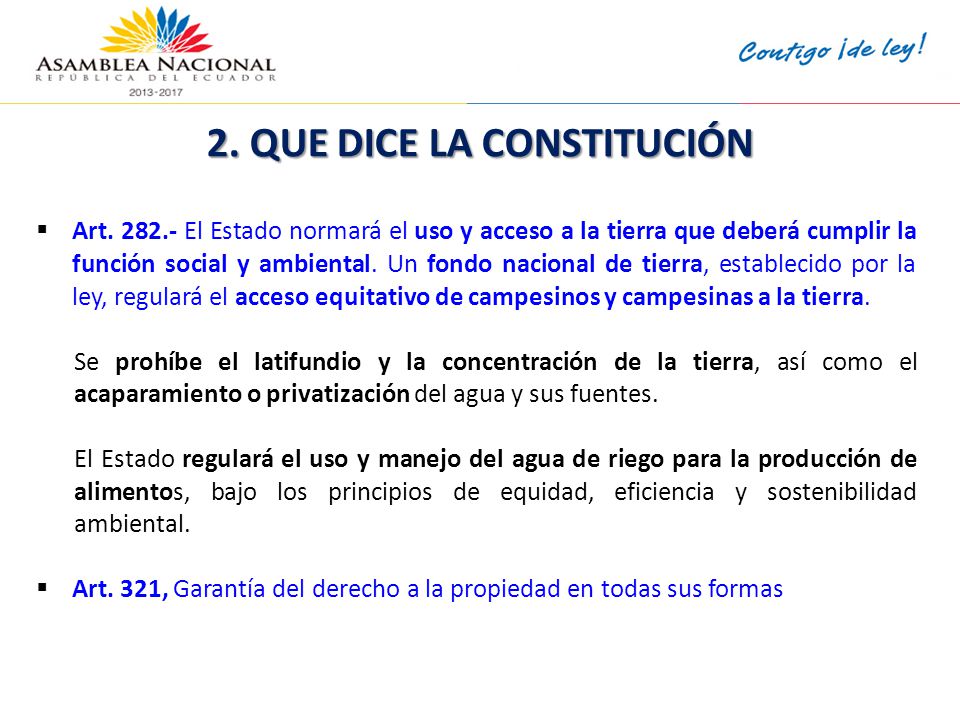 ASAMBLEA NACIONAL
REPÚBLICA DEL ECUADOR
2013-2017

Contigo ¡de ley!

2. QUE DICE LA CONSTITUCIÓN

▪ Art. 282.- El Estado normará el uso y acceso a la tierra que deberá cumplir la función social y ambiental. Un fondo nacional de tierra, establecido por la ley, regulará el acceso equitativo de campesinos y campesinas a la tierra.

Se prohíbe el latifundio y la concentración de la tierra, así como el acaparamiento o privatización del agua y sus fuentes.

El Estado regulará el uso y manejo del agua de riego para la producción de alimentos, bajo los principios de equidad, eficiencia y sostenibilidad ambiental.

▪ Art. 321, Garantía del derecho a la propiedad en todas sus formas